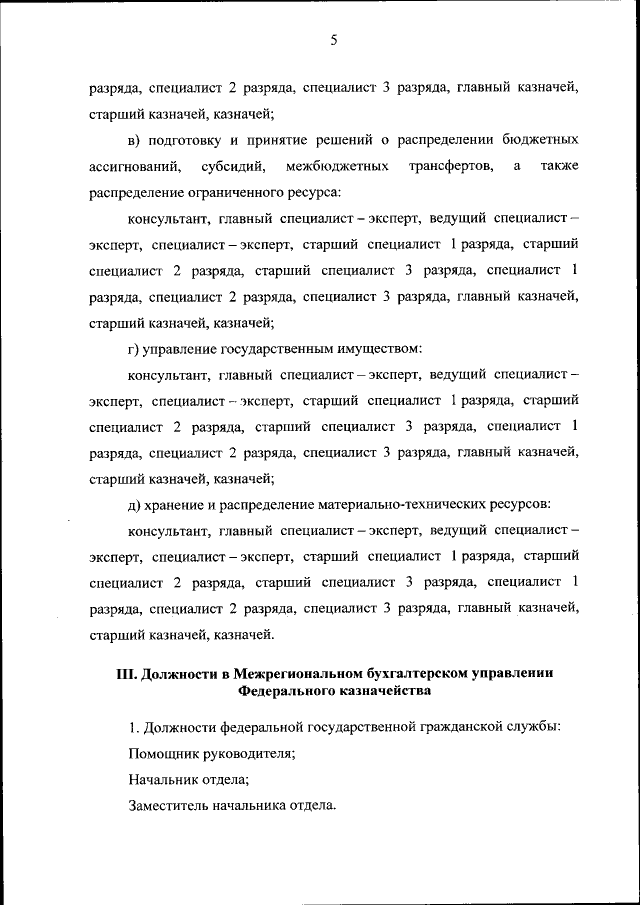 5

разряда, специалист 2 разряда, специалист 3 разряда, главный казначей, старший казначей, казначей;

в) подготовку и принятие решений о распределении бюджетных ассигнований, субсидий, межбюджетных трансфертов, а также распределение ограниченного ресурса:

консультант, главный специалист – эксперт, ведущий специалист – эксперт, специалист – эксперт, старший специалист 1 разряда, старший специалист 2 разряда, старший специалист 3 разряда, специалист 1 разряда, специалист 2 разряда, специалист 3 разряда, главный казначей, старший казначей, казначей;

г) управление государственным имуществом:

консультант, главный специалист – эксперт, ведущий специалист – эксперт, специалист – эксперт, старший специалист 1 разряда, старший специалист 2 разряда, старший специалист 3 разряда, специалист 1 разряда, специалист 2 разряда, специалист 3 разряда, главный казначей, старший казначей, казначей;

д) хранение и распределение материально-технических ресурсов:

консультант, главный специалист – эксперт, ведущий специалист – эксперт, специалист – эксперт, старший специалист 1 разряда, старший специалист 2 разряда, старший специалист 3 разряда, специалист 1 разряда, специалист 2 разряда, специалист 3 разряда, главный казначей, старший казначей, казначей.

III. Должности в Межрегиональном бухгалтерском управлении Федерального казначейства

1. Должности федеральной государственной гражданской службы:

Помощник руководителя;

Начальник отдела;

Заместитель начальника отдела.